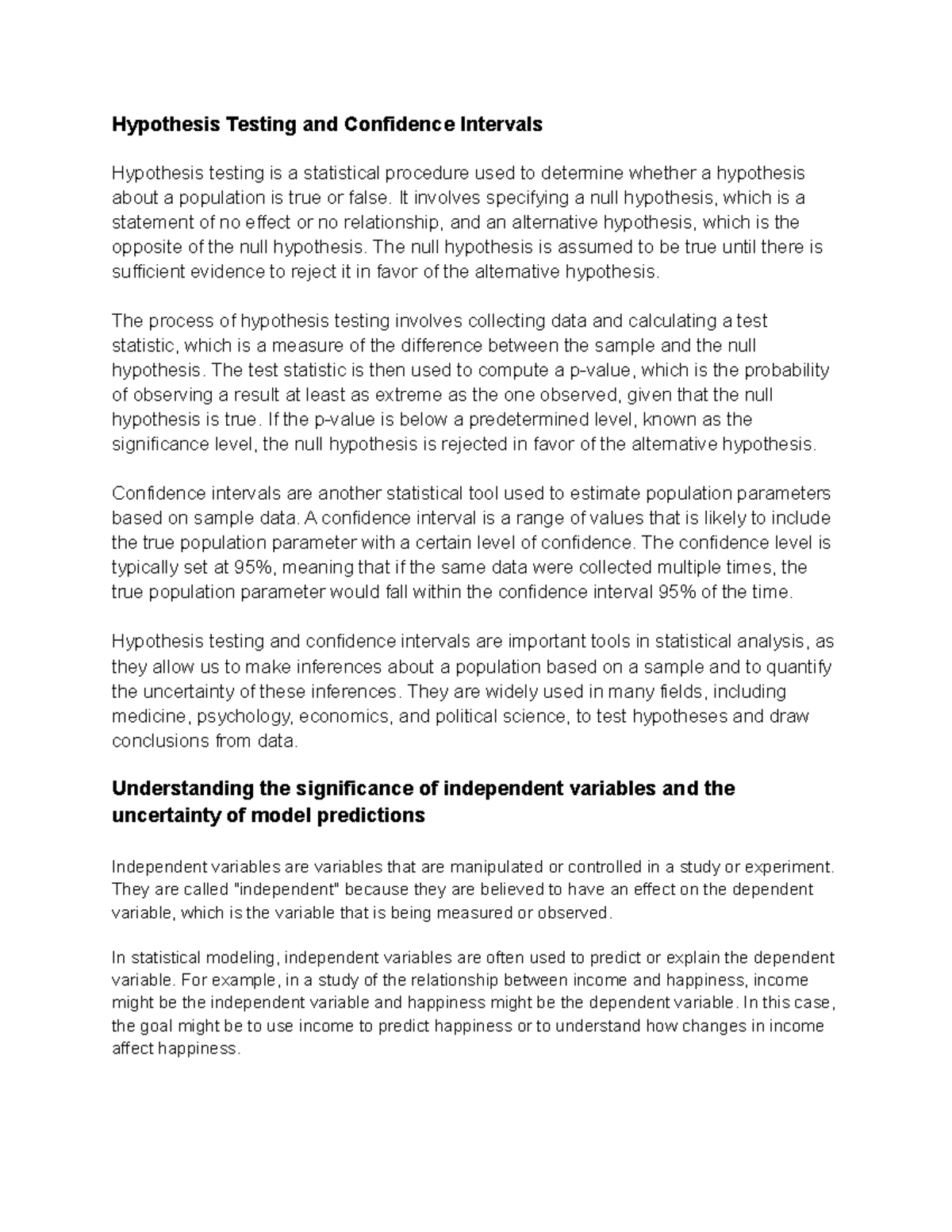 Hypothesis Testing and Confidence Intervals

Hypothesis testing is a statistical procedure used to determine whether a hypothesis about a population is true or false. It involves specifying a null hypothesis, which is a statement of no effect or no relationship, and an alternative hypothesis, which is the opposite of the null hypothesis. The null hypothesis is assumed to be true until there is sufficient evidence to reject it in favor of the alternative hypothesis.

The process of hypothesis testing involves collecting data and calculating a test statistic, which is a measure of the difference between the sample and the null hypothesis. The test statistic is then used to compute a p-value, which is the probability of observing a result at least as extreme as the one observed, given that the null hypothesis is true. If the p-value is below a predetermined level, known as the significance level, the null hypothesis is rejected in favor of the alternative hypothesis.

Confidence intervals are another statistical tool used to estimate population parameters based on sample data. A confidence interval is a range of values that is likely to include the true population parameter with a certain level of confidence. The confidence level is typically set at 95%, meaning that if the same data were collected multiple times, the true population parameter would fall within the confidence interval 95% of the time.

Hypothesis testing and confidence intervals are important tools in statistical analysis, as they allow us to make inferences about a population based on a sample and to quantify the uncertainty of these inferences. They are widely used in many fields, including medicine, psychology, economics, and political science, to test hypotheses and draw conclusions from data.

Understanding the significance of independent variables and the uncertainty of model predictions

Independent variables are variables that are manipulated or controlled in a study or experiment. They are called "independent" because they are believed to have an effect on the dependent variable, which is the variable that is being measured or observed.

In statistical modeling, independent variables are often used to predict or explain the dependent variable. For example, in a study of the relationship between income and happiness, income might be the independent variable and happiness might be the dependent variable. In this case, the goal might be to use income to predict happiness or to understand how changes in income affect happiness.